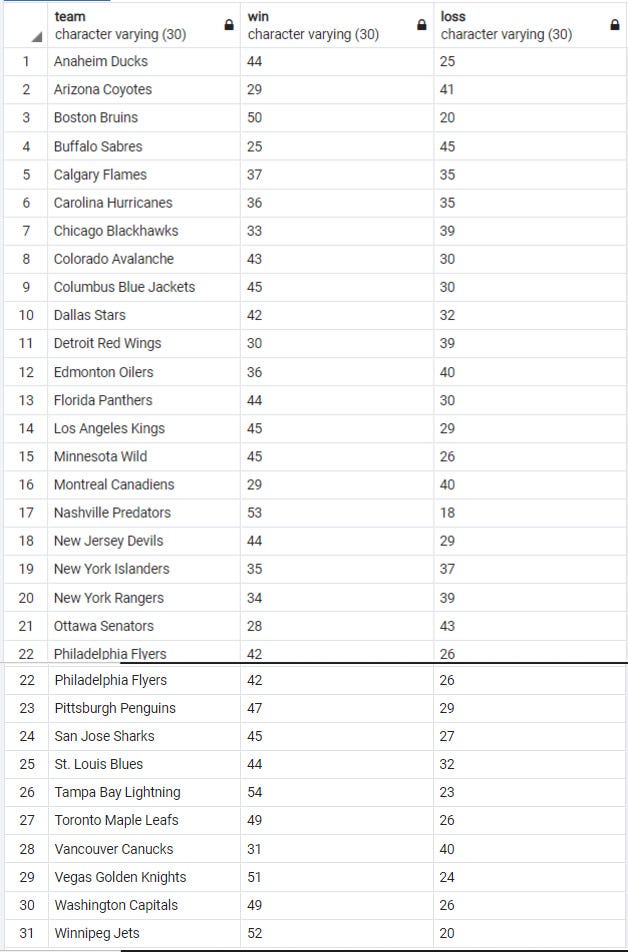 | | team character varying (30) | win character varying (30) | loss character varying (30) |
|---|---|---|---|
| 1 | Anaheim Ducks | 44 | 25 |
| 2 | Arizona Coyotes | 29 | 41 |
| 3 | Boston Bruins | 50 | 20 |
| 4 | Buffalo Sabres | 25 | 45 |
| 5 | Calgary Flames | 37 | 35 |
| 6 | Carolina Hurricanes | 36 | 35 |
| 7 | Chicago Blackhawks | 33 | 39 |
| 8 | Colorado Avalanche | 43 | 30 |
| 9 | Columbus Blue Jackets | 45 | 30 |
| 10 | Dallas Stars | 42 | 32 |
| 11 | Detroit Red Wings | 30 | 39 |
| 12 | Edmonton Oilers | 36 | 40 |
| 13 | Florida Panthers | 44 | 30 |
| 14 | Los Angeles Kings | 45 | 29 |
| 15 | Minnesota Wild | 45 | 26 |
| 16 | Montreal Canadiens | 29 | 40 |
| 17 | Nashville Predators | 53 | 18 |
| 18 | New Jersey Devils | 44 | 29 |
| 19 | New York Islanders | 35 | 37 |
| 20 | New York Rangers | 34 | 39 |
| 21 | Ottawa Senators | 28 | 43 |
| 22 | Philadelphia Flyers | 42 | 26 |
| 22 | Philadelphia Flyers | 42 | 26 |
| 23 | Pittsburgh Penguins | 47 | 29 |
| 24 | San Jose Sharks | 45 | 27 |
| 25 | St. Louis Blues | 44 | 32 |
| 26 | Tampa Bay Lightning | 54 | 23 |
| 27 | Toronto Maple Leafs | 49 | 26 |
| 28 | Vancouver Canucks | 31 | 40 |
| 29 | Vegas Golden Knights | 51 | 24 |
| 30 | Washington Capitals | 49 | 26 |
| 31 | Winnipeg Jets | 52 | 20 |